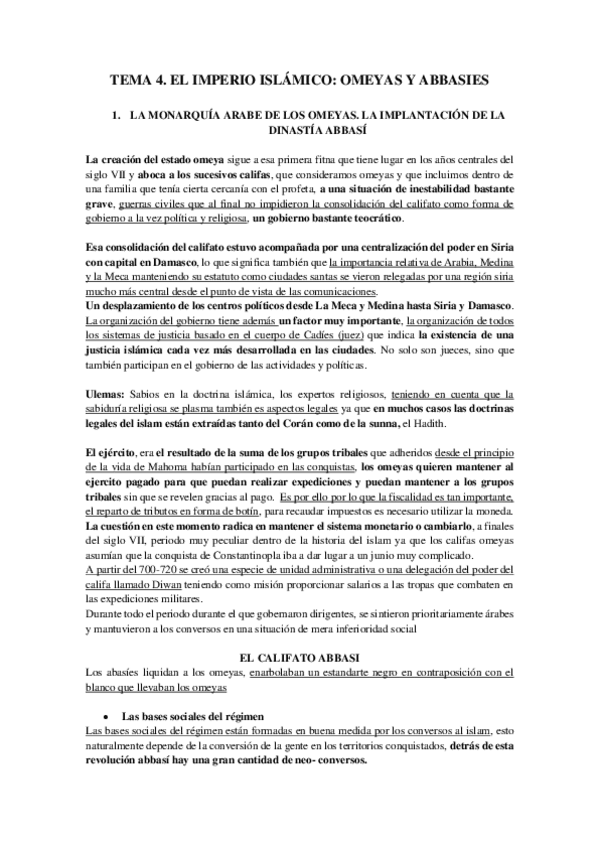 TEMA 4. EL IMPERIO ISLÁMICO: OMEYAS Y ABBASIES

1. LA MONARQUÍA ARABE DE LOS OMEYAS. LA IMPLANTACIÓN DE LA DINASTÍA ABBASÍ

La creación del estado omeya sigue a esa primera fitna que tiene lugar en los años centrales del siglo VII y aboca a los sucesivos califas, que consideramos omeyas y que incluimos dentro de una familia que tenía cierta cercanía con el profeta, a una situación de inestabilidad bastante grave, guerras civiles que al final no impidieron la consolidación del califato como forma de gobierno a la vez política y religiosa, un gobierno bastante teocrático.

Esa consolidación del califato estuvo acompañada por una centralización del poder en Siria con capital en Damasco, lo que significa también que la importancia relativa de Arabia, Medina y la Meca manteniendo su estatuto como ciudades santas se vieron relegadas por una región siria mucho más central desde el punto de vista de las comunicaciones.
Un desplazamiento de los centros políticos desde La Meca y Medina hasta Siria y Damasco. La organización del gobierno tiene además un factor muy importante, la organización de todos los sistemas de justicia basado en el cuerpo de Cadíes (juez) que indica la existencia de una justicia islámica cada vez más desarrollada en las ciudades. No solo son jueces, sino que también participan en el gobierno de las actividades y políticas.

Ulemas: Sabios en la doctrina islámica, los expertos religiosos, teniendo en cuenta que la sabiduría religiosa se plasma también es aspectos legales ya que en muchos casos las doctrinas legales del islam están extraídas tanto del Corán como de la sunna, el Hadith.

El ejército, era el resultado de la suma de los grupos tribales que adheridos desde el principio de la vida de Mahoma habían participado en las conquistas, los omeyas quieren mantener al ejercito pagado para que puedan realizar expediciones y puedan mantener a los grupos tribales sin que se revelen gracias al pago. Es por ello por lo que la fiscalidad es tan importante, el reparto de tributos en forma de botín, para recaudar impuestos es necesario utilizar la moneda.
La cuestión en este momento radica en mantener el sistema monetario o cambiarlo, a finales del siglo VII, periodo muy peculiar dentro de la historia del islam ya que los califas omeyas asumían que la conquista de Constantinopla iba a dar lugar a un junio muy complicado.
A partir del 700-720 se creó una especie de unidad administrativa o una delegación del poder del califa llamado Diwan teniendo como misión proporcionar salarios a las tropas que combaten en las expediciones militares.
Durante todo el periodo durante el que gobernaron dirigentes, se sintieron prioritariamente árabes y mantuvieron a los conversos en una situación de mera inferioridad social

EL CALIFATO ABBASI
Los abasíes liquidan a los omeyas, enarbolaban un estandarte negro en contraposición con el blanco que llevaban los omeyas

• Las bases sociales del régimen
Las bases sociales del régimen están formadas en buena medida por los conversos al islam, esto naturalmente depende de la conversión de la gente en los territorios conquistados, detrás de esta revolución abbasí hay una gran cantidad de neo- conversos.